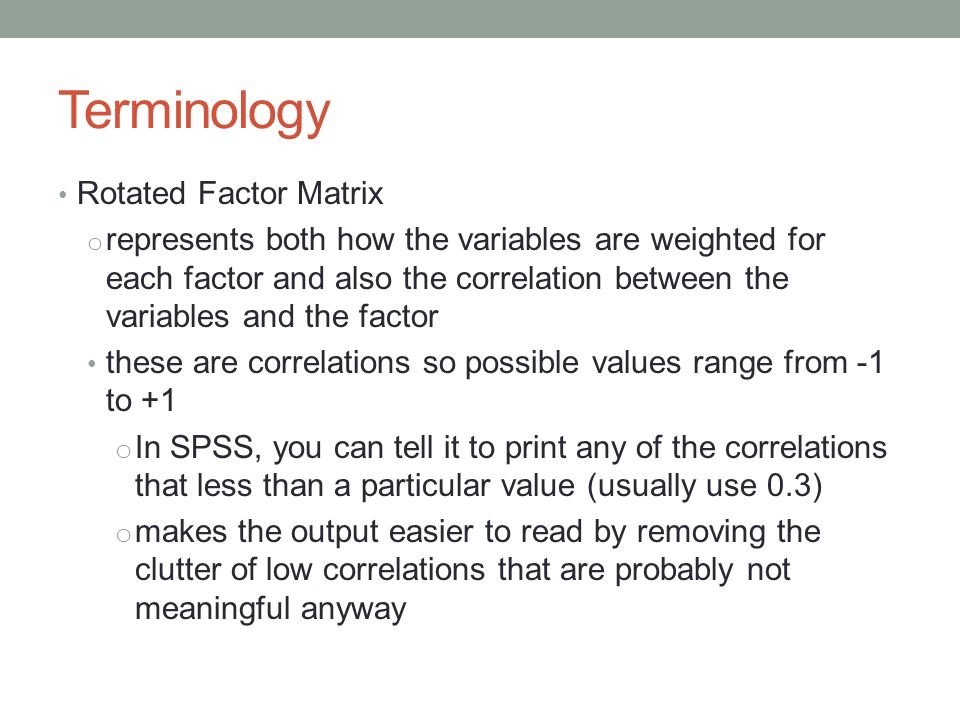 Terminology

• Rotated Factor Matrix

o represents both how the variables are weighted for each factor and also the correlation between the variables and the factor

• these are correlations so possible values range from -1 to +1

o In SPSS, you can tell it to print any of the correlations that less than a particular value (usually use 0.3)

o makes the output easier to read by removing the clutter of low correlations that are probably not meaningful anyway